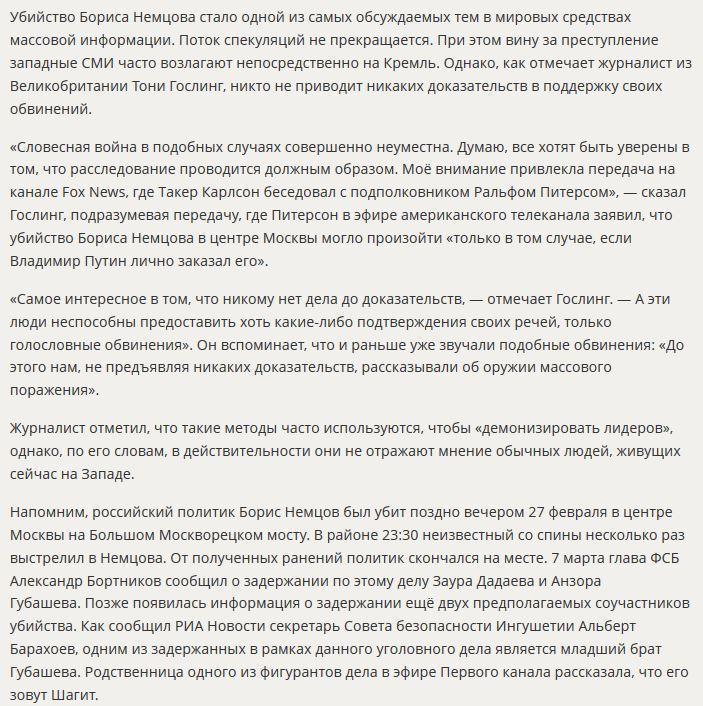 Убийство Бориса Немцова стало одной из самых обсуждаемых тем в мировых средствах массовой информации. Поток спекуляций не прекращается. При этом вину за преступление западные СМИ часто возлагают непосредственно на Кремль. Однако, как отмечает журналист из Великобритании Тони Гослинг, никто не приводит никаких доказательств в поддержку своих обвинений.

«Словесная война в подобных случаях совершенно неуместна. Думаю, все хотят быть уверены в том, что расследование проводится должным образом. Моё внимание привлекла передача на канале Fox News, где Такер Карлсон беседовал с подполковником Ральфом Питерсом», — сказал Гослинг, подразумевая передачу, где Питерсон в эфире американского телеканала заявил, что убийство Бориса Немцова в центре Москвы могло произойти «только в том случае, если Владимир Путин лично заказал его».

«Самое интересное в том, что никому нет дела до доказательств, — отмечает Гослинг. — А эти люди неспособны предоставить хоть какие-либо подтверждения своих речей, только голословные обвинения». Он вспоминает, что и раньше уже звучали подобные обвинения: «До этого нам, не предъявляя никаких доказательств, рассказывали об оружии массового поражения».

Журналист отметил, что такие методы часто используются, чтобы «демонизировать лидеров», однако, по его словам, в действительности они не отражают мнение обычных людей, живущих сейчас на Западе.

Напомним, российский политик Борис Немцов был убит поздно вечером 27 февраля в центре Москвы на Большом Москворецком мосту. В районе 23:30 неизвестный со спины несколько раз выстрелил в Немцова. От полученных ранений политик скончался на месте. 7 марта глава ФСБ Александр Бортников сообщил о задержании по этому делу Заура Дадаева и Анзора Губашева. Позже появилась информация о задержании ещё двух предполагаемых соучастников убийства. Как сообщил РИА Новости секретарь Совета безопасности Ингушетии Альберт Барахоев, одним из задержанных в рамках данного уголовного дела является младший брат Губашева. Родственница одного из фигурантов дела в эфире Первого канала рассказала, что его зовут Шагит.